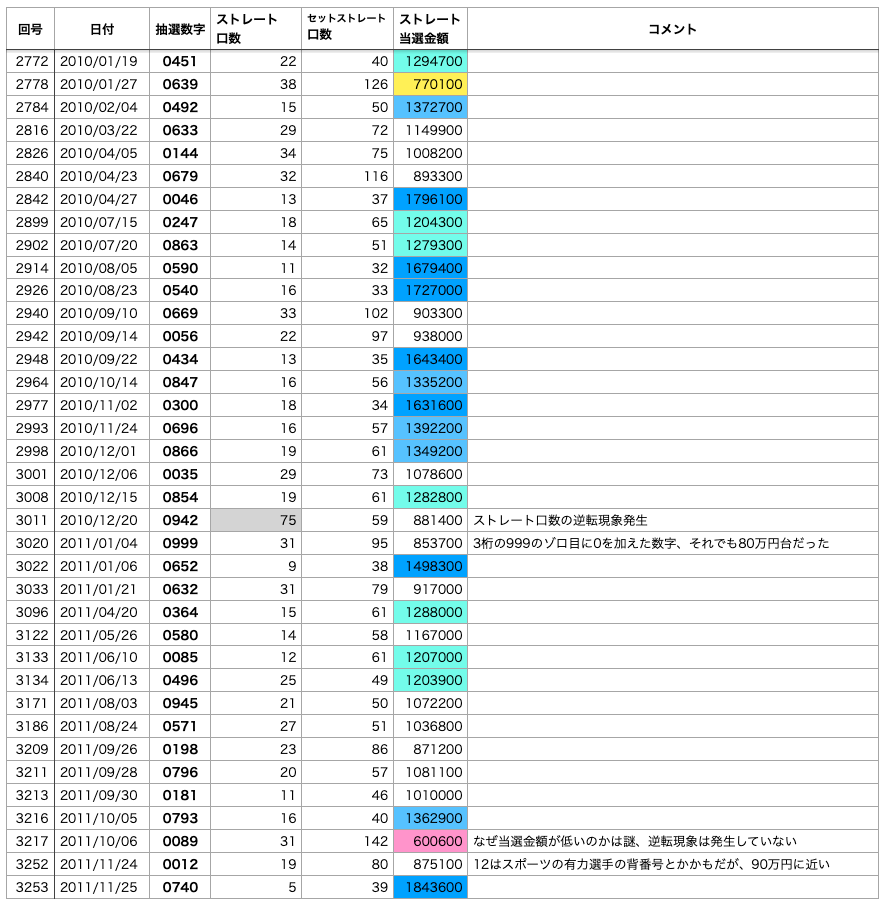 | 回号 | 日付 | 抽選数字 | ストレート口数 | セットストレート口数 | ストレート当選金額 | コメント |
|---|---|---|---|---|---|---|
| 2772 | 2010/01/19 | 0451 | 22 | 40 | 1294700 | |
| 2778 | 2010/01/27 | 0639 | 38 | 126 | 770100 | |
| 2784 | 2010/02/04 | 0492 | 15 | 50 | 1372700 | |
| 2816 | 2010/03/22 | 0633 | 29 | 72 | 1149900 | |
| 2826 | 2010/04/05 | 0144 | 34 | 75 | 1008200 | |
| 2840 | 2010/04/23 | 0679 | 32 | 116 | 893300 | |
| 2842 | 2010/04/27 | 0046 | 13 | 37 | 1796100 | |
| 2899 | 2010/07/15 | 0247 | 18 | 65 | 1204300 | |
| 2902 | 2010/07/20 | 0863 | 14 | 51 | 1279300 | |
| 2914 | 2010/08/05 | 0590 | 11 | 32 | 1679400 | |
| 2926 | 2010/08/23 | 0540 | 16 | 33 | 1727000 | |
| 2940 | 2010/09/10 | 0669 | 33 | 102 | 903300 | |
| 2942 | 2010/09/14 | 0056 | 22 | 97 | 938000 | |
| 2948 | 2010/09/22 | 0434 | 13 | 35 | 1643400 | |
| 2964 | 2010/10/14 | 0847 | 16 | 56 | 1335200 | |
| 2977 | 2010/11/02 | 0300 | 18 | 34 | 1631600 | |
| 2993 | 2010/11/24 | 0696 | 16 | 57 | 1392200 | |
| 2998 | 2010/12/01 | 0866 | 19 | 61 | 1349200 | |
| 3001 | 2010/12/06 | 0035 | 29 | 73 | 1078600 | |
| 3008 | 2010/12/15 | 0854 | 19 | 61 | 1282800 | |
| 3011 | 2010/12/20 | 0942 | 75 | 59 | 881400 | ストレート口数の逆転現象発生 |
| 3020 | 2011/01/04 | 0999 | 31 | 95 | 853700 | 3桁の999のゾロ目に0を加えた数字、それでも80万円台だった |
| 3022 | 2011/01/06 | 0652 | 9 | 38 | 1498300 | |
| 3033 | 2011/01/21 | 0632 | 31 | 79 | 917000 | |
| 3096 | 2011/04/20 | 0364 | 15 | 61 | 1288000 | |
| 3122 | 2011/05/26 | 0580 | 14 | 58 | 1167000 | |
| 3133 | 2011/06/10 | 0085 | 12 | 61 | 1207000 | |
| 3134 | 2011/06/13 | 0496 | 25 | 49 | 1203900 | |
| 3171 | 2011/08/03 | 0945 | 21 | 50 | 1072200 | |
| 3186 | 2011/08/24 | 0571 | 27 | 51 | 1036800 | |
| 3209 | 2011/09/26 | 0198 | 23 | 86 | 871200 | |
| 3211 | 2011/09/28 | 0796 | 20 | 57 | 1081100 | |
| 3213 | 2011/09/30 | 0181 | 11 | 46 | 1010000 | |
| 3216 | 2011/10/05 | 0793 | 16 | 40 | 1362900 | |
| 3217 | 2011/10/06 | 0089 | 31 | 142 | 600600 | なぜ当選金額が低いのかは謎、逆転現象は発生していない |
| 3252 | 2011/11/24 | 0012 | 19 | 80 | 875100 | 12はスポーツの有力選手の背番号とかかもだが、90万円に近い |
| 3253 | 2011/11/25 | 0740 | 5 | 39 | 1843600 | |